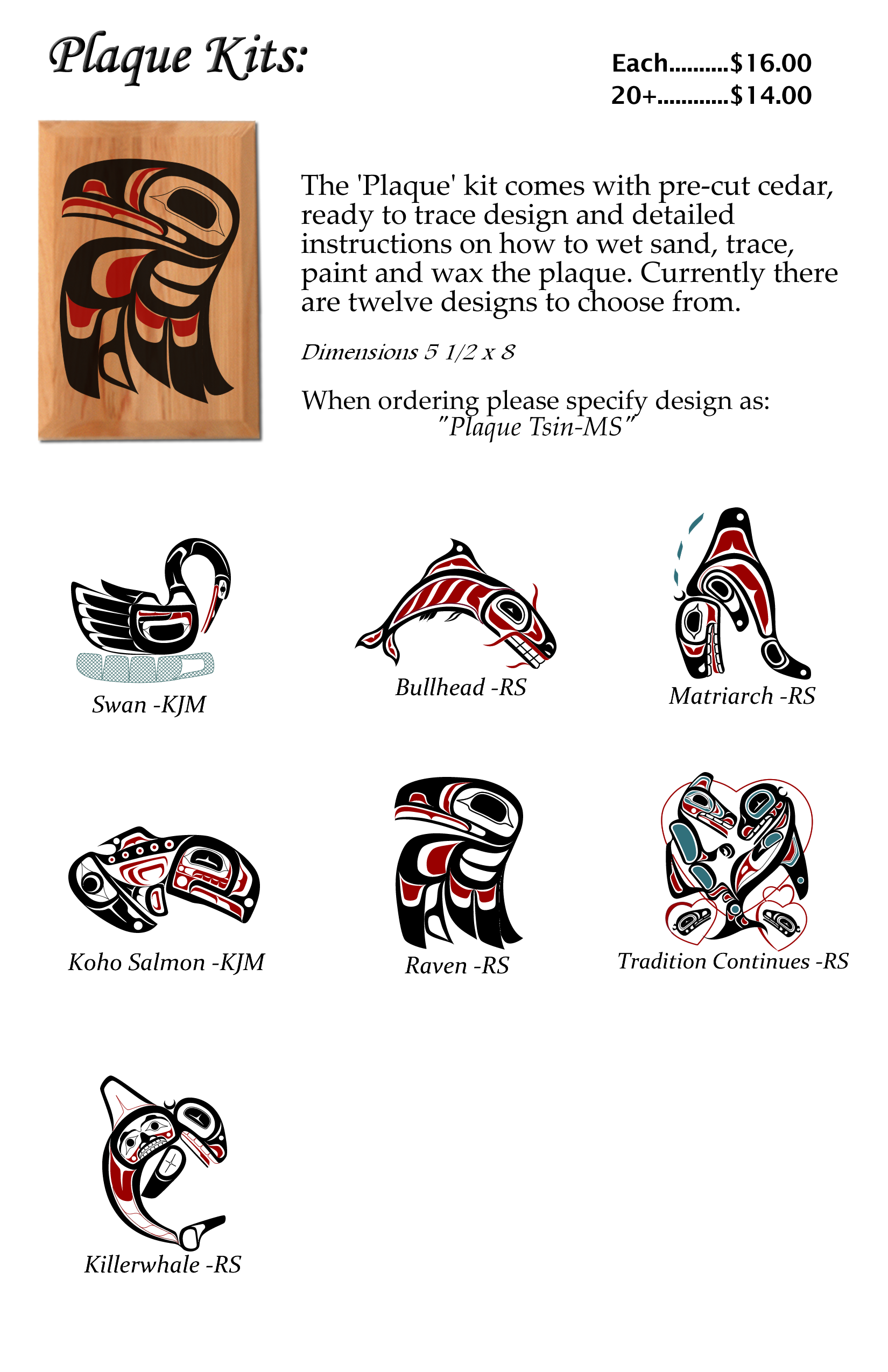 Plaque Kits:

Each..........$16.00
20+............$14.00

The 'Plaque' kit comes with pre-cut cedar, ready to trace design and detailed instructions on how to wet sand, trace, paint and wax the plaque. Currently there are twelve designs to choose from.

Dimensions 5 1/2 x 8

When ordering please specify design as:
"Plaque Tsin-MS"

Swan -KJM

Bullhead -RS

Matriarch -RS

Koho Salmon -KJM

Raven -RS

Tradition Continues -RS

Killerwhale -RS